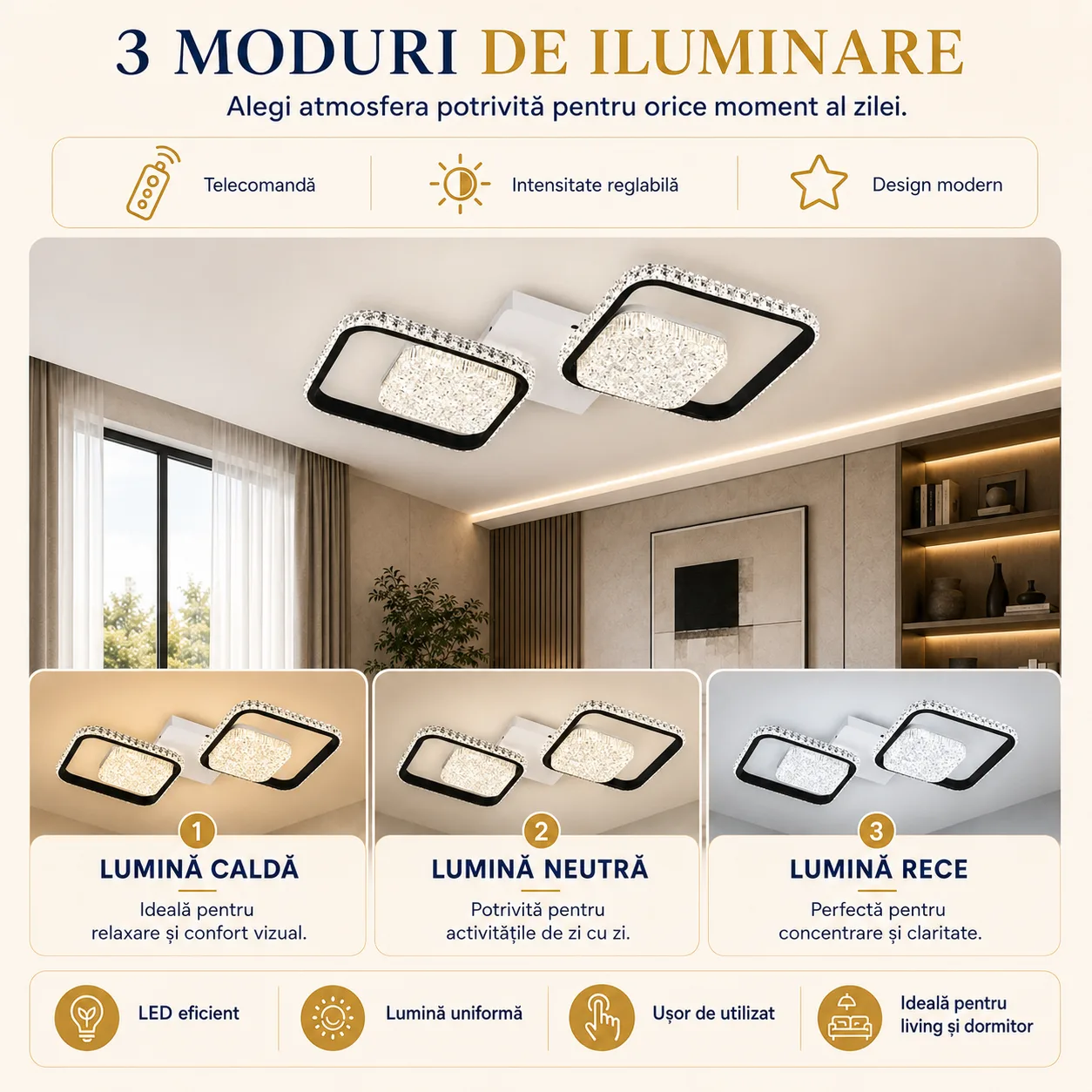 3 MODURI DE ILUMINARE

Alegi atmosfera potrivită pentru orice moment al zilei.

Telecomandă

Intensitate reglabilă

Design modern

1
LUMINĂ CALDĂ
Ideală pentru relaxare și confort vizual.

2
LUMINĂ NEUTRĂ
Potrivită pentru activitățile de zi cu zi.

3
LUMINĂ RECE
Perfectă pentru concentrare și claritate.

LED eficient

Lumină uniformă

Ușor de utilizat

Ideală pentru living și dormitor